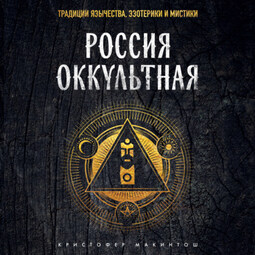 ТРАДИЦИИ ЯЗЫЧЕСТВА, ЭЗОТЕРИКИ И МИСТИКИ

РОССИЯ ОККУЛЬТНАЯ

КРИСТОФЕР МАКИНТОШ